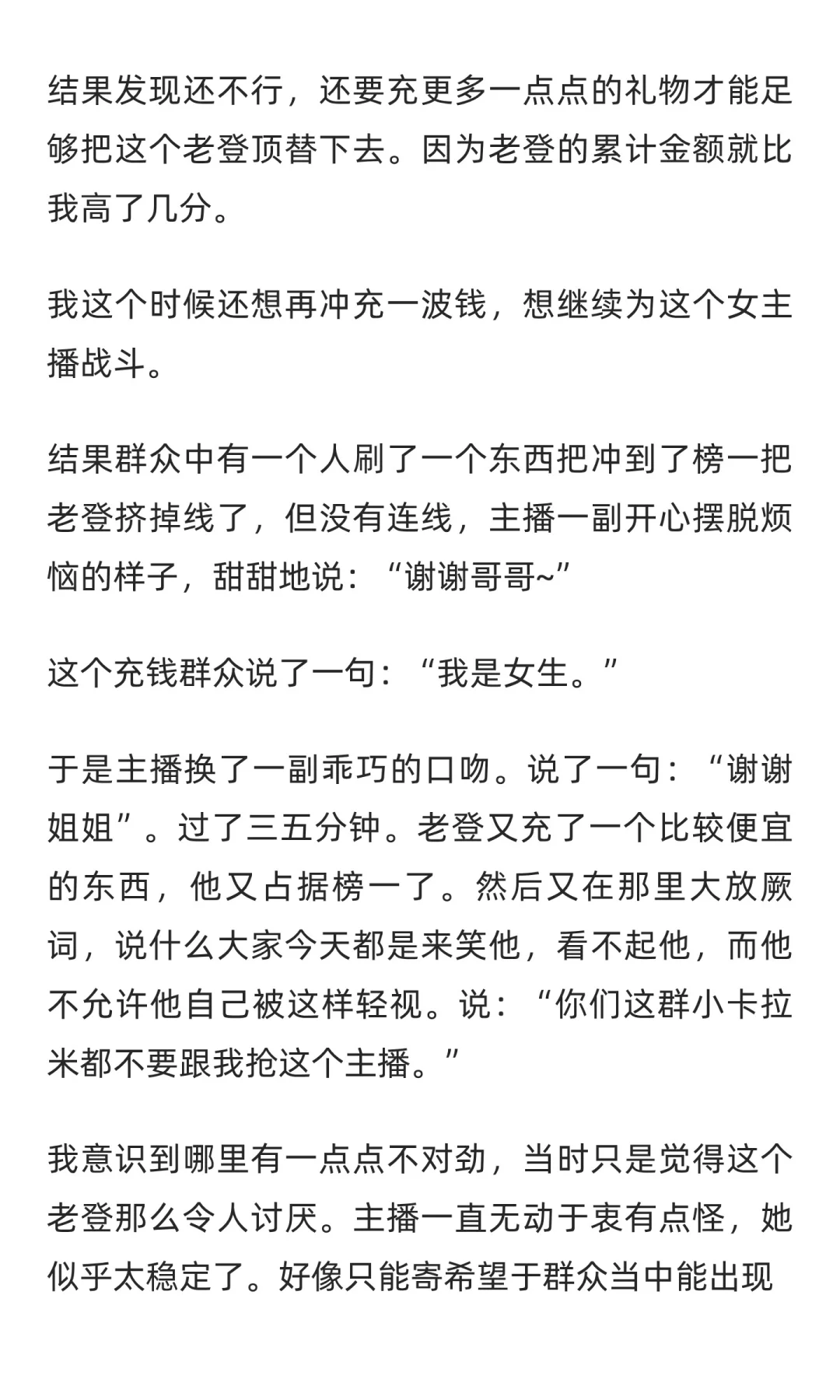 结果发现还不行，还要充更多一点点的礼物才能足够把这个老登顶替下去。因为老登的累计金额就比我高了几分。

我这个时候还想再冲充一波钱，想继续为这个女主播战斗。

结果群众中有一个人刷了一个东西把冲到了榜一把老登挤掉线了，但没有连线，主播一副开心摆脱烦恼的样子，甜甜地说：“谢谢哥哥~”

这个充钱群众说了一句：“我是女生。”

于是主播换了一副乖巧的口吻。说了一句：“谢谢姐姐”。过了三五分钟。老登又充了一个比较便宜的东西，他又占据榜一了。然后又在那里大放厥词，说什么大家今天都是来笑他，看不起他，而他不允许他自己被这样轻视。说：“你们这群小卡拉米都不要跟我抢这个主播。”

我意识到哪里有一点点不对劲，当时只是觉得这个老登那么令人讨厌。主播一直无动于衷有点怪，她似乎太稳定了。好像只能寄希望于群众当中能出现